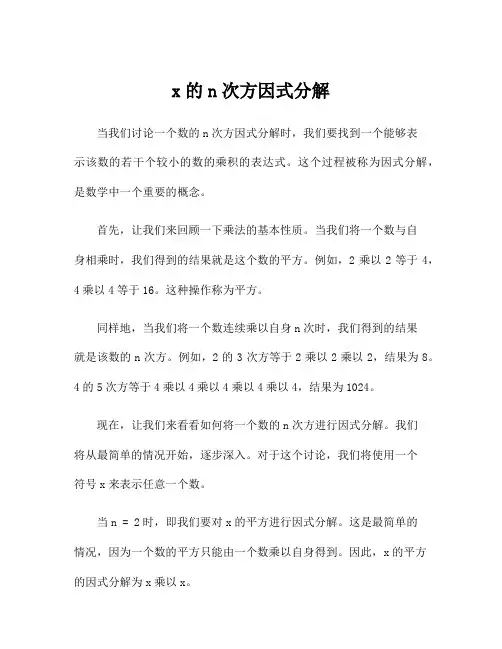 x 的 n 次方因式分解

当我们讨论一个数的 n 次方因式分解时，我们要找到一个能够表示该数的若干个较小的数的乘积的表达式。这个过程被称为因式分解，是数学中一个重要的概念。

首先，让我们来回顾一下乘法的基本性质。当我们将一个数与自身相乘时，我们得到的结果就是这个数的平方。例如，2 乘以 2 等于 4，4 乘以 4 等于 16。这种操作称为平方。

同样地，当我们将一个数连续乘以自身 n 次时，我们得到的结果就是该数的 n 次方。例如，2 的 3 次方等于 2 乘以 2 乘以 2，结果为 8。4 的 5 次方等于 4 乘以 4 乘以 4 乘以 4 乘以 4，结果为 1024。

现在，让我们来看看如何将一个数的 n 次方进行因式分解。我们将从最简单的情况开始，逐步深入。对于这个讨论，我们将使用一个符号 x 来表示任意一个数。

当 n = 2 时，即我们要对 x 的平方进行因式分解。这是最简单的情况，因为一个数的平方只能由一个数乘以自身得到。因此，x 的平方的因式分解为 x 乘以 x。